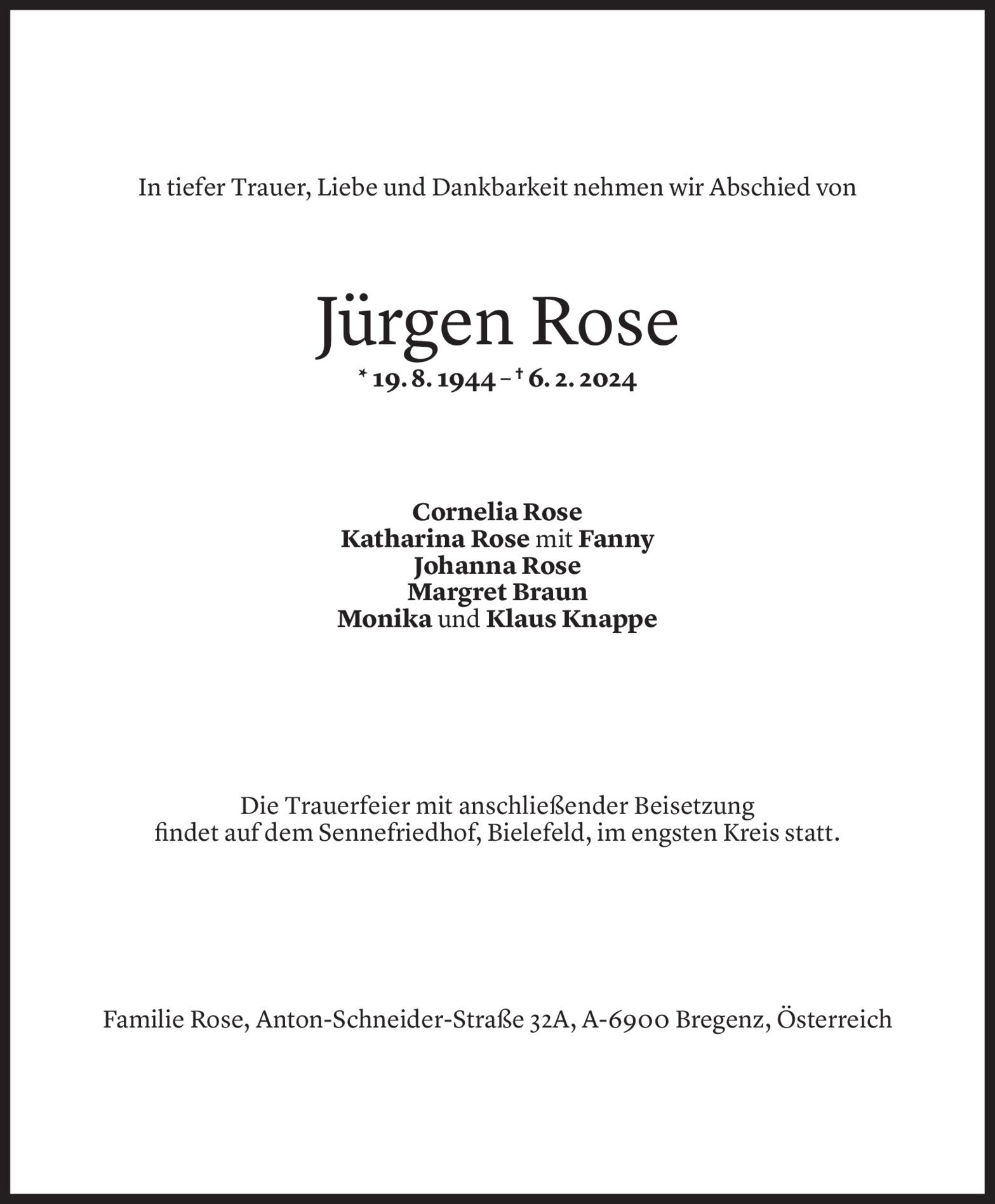 In tiefer Trauer, Liebe und Dankbarkeit nehmen wir Abschied von

Jürgen Rose

* 19. 8. 1944 – † 6. 2. 2024

Cornelia Rose
Katharina Rose mit Fanny
Johanna Rose
Margret Braun
Monika und Klaus Knappe

Die Trauerfeier mit anschließender Beisetzung findet auf dem Sennefriedhof, Bielefeld, im engsten Kreis statt.

Familie Rose, Anton-Schneider-Straße 32A, A-6900 Bregenz, Österreich